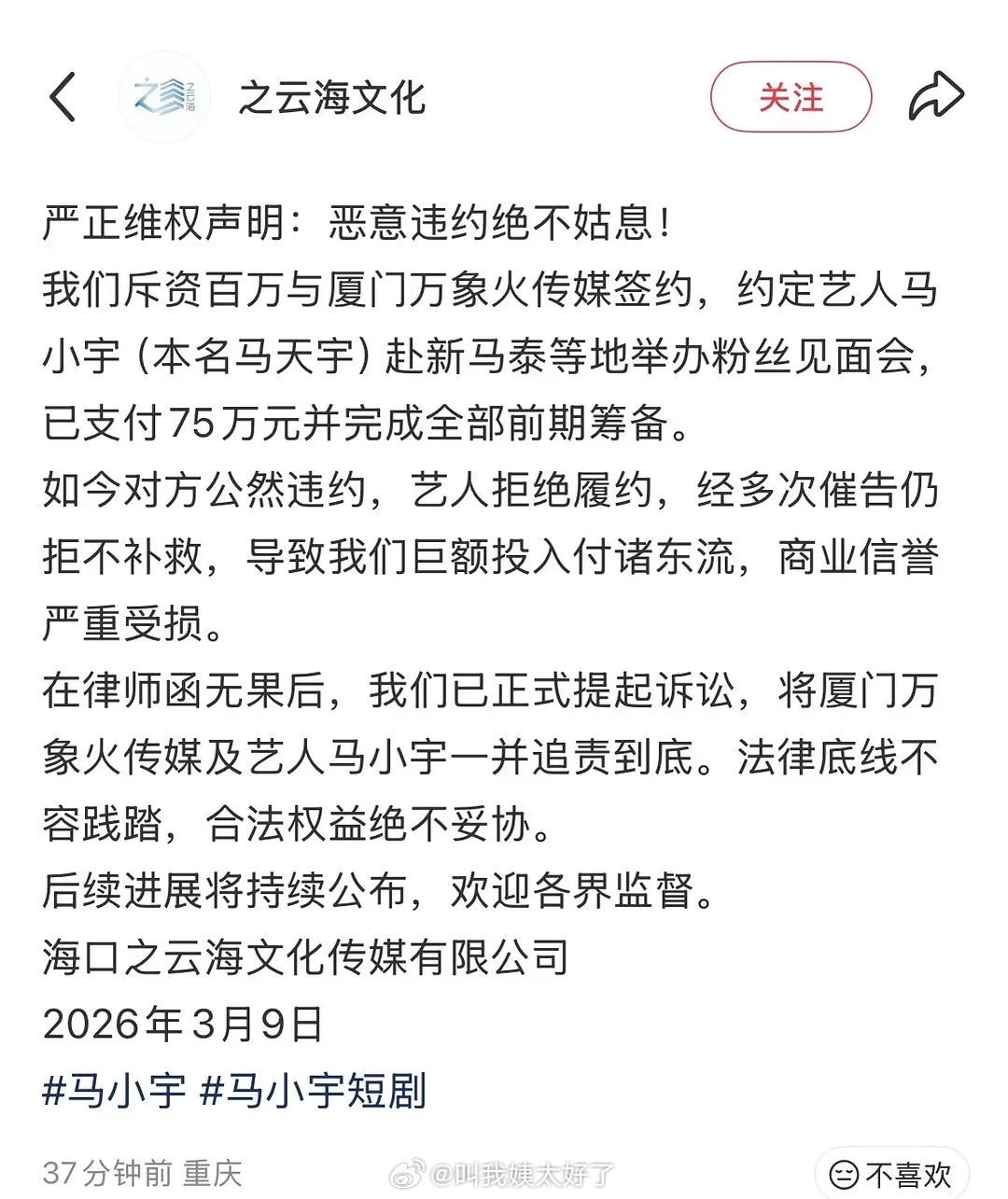 之云海文化

关注

严正维权声明：恶意违约绝不姑息！
我们斥资百万与厦门万象火传媒签约，约定艺人马小宇（本名马天宇）赴新马泰等地举办粉丝见面会，已支付75万元并完成全部前期筹备。
如今对方公然违约，艺人拒绝履约，经多次催告仍拒不补救，导致我们巨额投入付诸东流，商业信誉严重受损。
在律师函无果后，我们已正式提起诉讼，将厦门万象火传媒及艺人马小宇一并追责到底。法律底线不容践踏，合法权益绝不妥协。
后续进展将持续公布，欢迎各界监督。
海口之云海文化传媒有限公司
2026年3月9日
#马小宇 #马小宇短剧

37分钟前 重庆

@叫我姨太好了

不喜欢